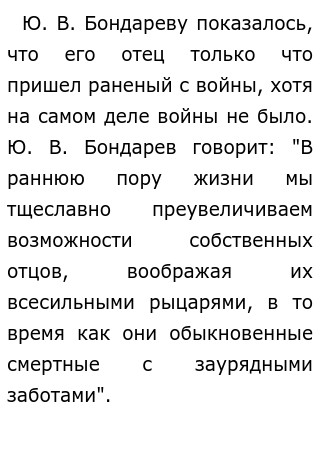 Ю. В. Бондареву показалось, что его отец только что пришел раненый с войны, хотя на самом деле войны не было. Ю. В. Бондарев говорит: "В раннюю пору жизни мы тщеславно преувеличиваем возможности собственных отцов, воображая их всесильными рыцарями, в то время как они обыкновенные смертные с заурядными заботами".